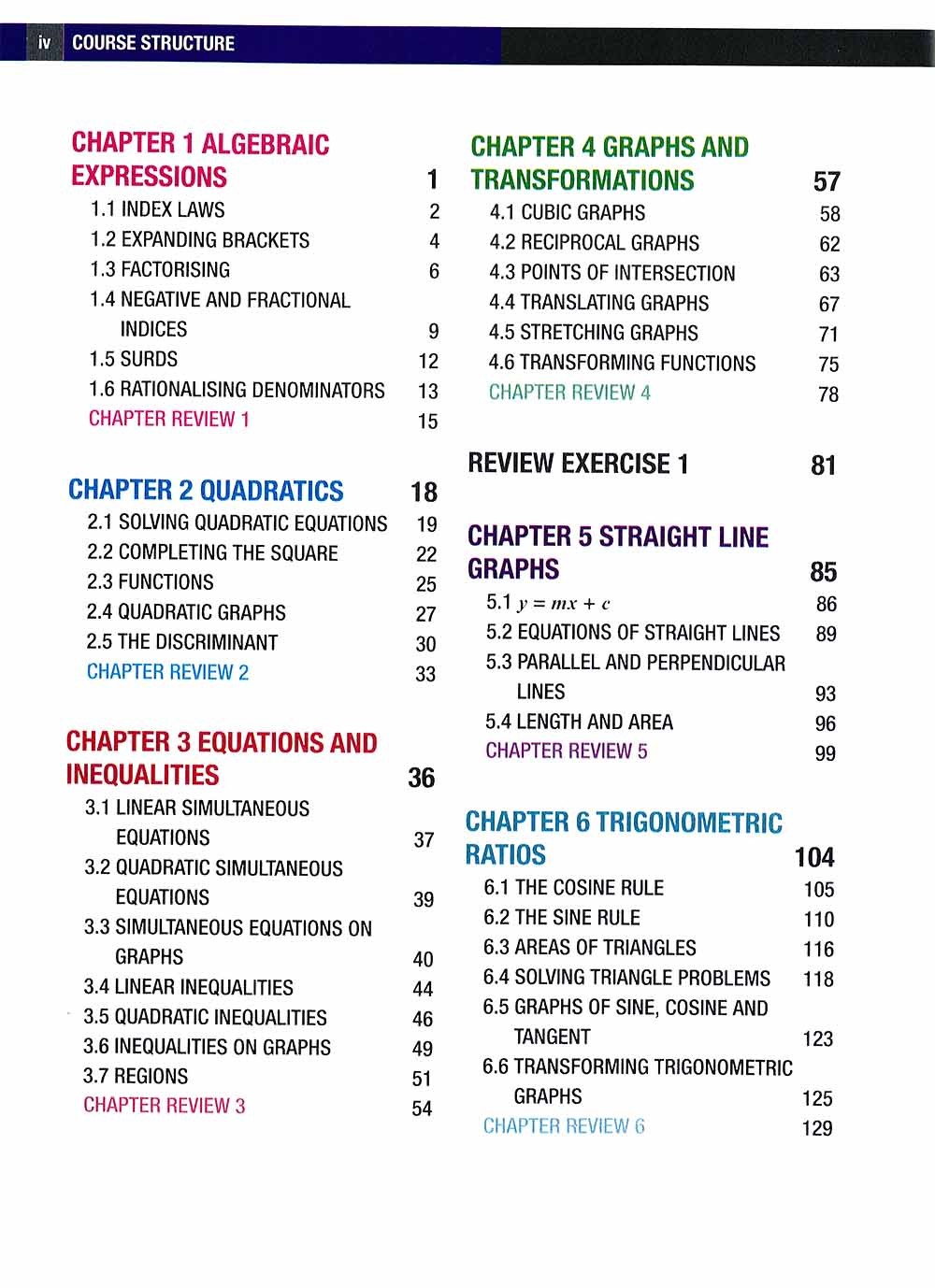 iv COURSE STRUCTURE

CHAPTER 1 ALGEBRAIC EXPRESSIONS 1
1.1 INDEX LAWS 2
1.2 EXPANDING BRACKETS 4
1.3 FACTORISING 6
1.4 NEGATIVE AND FRACTIONAL INDICES 9
1.5 SURDS 12
1.6 RATIONALISING DENOMINATORS 13
CHAPTER REVIEW 1 15

CHAPTER 2 QUADRATICS 18
2.1 SOLVING QUADRATIC EQUATIONS 19
2.2 COMPLETING THE SQUARE 22
2.3 FUNCTIONS 25
2.4 QUADRATIC GRAPHS 27
2.5 THE DISCRIMINANT 30
CHAPTER REVIEW 2 33

CHAPTER 3 EQUATIONS AND INEQUALITIES 36
3.1 LINEAR SIMULTANEOUS EQUATIONS 37
3.2 QUADRATIC SIMULTANEOUS EQUATIONS 39
3.3 SIMULTANEOUS EQUATIONS ON GRAPHS 40
3.4 LINEAR INEQUALITIES 44
3.5 QUADRATIC INEQUALITIES 46
3.6 INEQUALITIES ON GRAPHS 49
3.7 REGIONS 51
CHAPTER REVIEW 3 54

CHAPTER 4 GRAPHS AND TRANSFORMATIONS 57
4.1 CUBIC GRAPHS 58
4.2 RECIPROCAL GRAPHS 62
4.3 POINTS OF INTERSECTION 63
4.4 TRANSLATING GRAPHS 67
4.5 STRETCHING GRAPHS 71
4.6 TRANSFORMING FUNCTIONS 75
CHAPTER REVIEW 4 78

REVIEW EXERCISE 1 81

CHAPTER 5 STRAIGHT LINE GRAPHS 85
5.1 $y = mx + c$ 86
5.2 EQUATIONS OF STRAIGHT LINES 89
5.3 PARALLEL AND PERPENDICULAR LINES 93
5.4 LENGTH AND AREA 96
CHAPTER REVIEW 5 99

CHAPTER 6 TRIGONOMETRIC RATIOS 104
6.1 THE COSINE RULE 105
6.2 THE SINE RULE 110
6.3 AREAS OF TRIANGLES 116
6.4 SOLVING TRIANGLE PROBLEMS 118
6.5 GRAPHS OF SINE, COSINE AND TANGENT 123
6.6 TRANSFORMING TRIGONOMETRIC GRAPHS 125
CHAPTER REVIEW 6 129